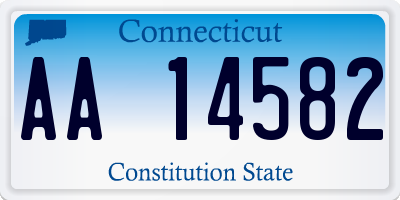 Connecticut

AA 14582

Constitution State